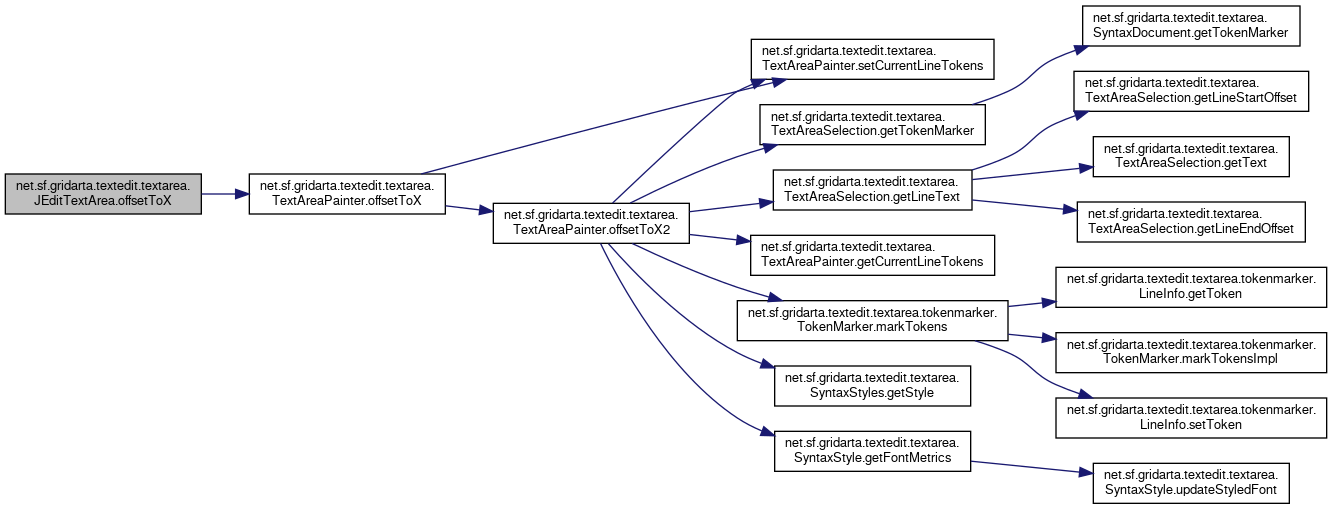 net.sf.gridarta.textedit.textarea.JEditTextArea.offsetToX

net.sf.gridarta.textedit.textarea.TextAreaPainter.offsetToX

net.sf.gridarta.textedit.textarea.TextAreaPainter.offsetToX2

net.sf.gridarta.textedit.textarea.TextAreaPainter.setCurrentLineTokens

net.sf.gridarta.textedit.textarea.TextAreaSelection.getTokenMarker

net.sf.gridarta.textedit.textarea.TextAreaSelection.getLineText

net.sf.gridarta.textedit.textarea.TextAreaPainter.getCurrentLineTokens

net.sf.gridarta.textedit.textarea.tokenmarker.TokenMarker.markTokens

net.sf.gridarta.textedit.textarea.SyntaxStyles.getStyle

net.sf.gridarta.textedit.textarea.SyntaxStyle.getFontMetrics

net.sf.gridarta.textedit.textarea.SyntaxDocument.getTokenMarker

net.sf.gridarta.textedit.textarea.TextAreaSelection.getLineStartOffset

net.sf.gridarta.textedit.textarea.TextAreaSelection.getText

net.sf.gridarta.textedit.textarea.TextAreaSelection.getLineEndOffset

net.sf.gridarta.textedit.textarea.tokenmarker.LineInfo.getToken

net.sf.gridarta.textedit.textarea.tokenmarker.TokenMarker.markTokensImpl

net.sf.gridarta.textedit.textarea.tokenmarker.LineInfo.setToken

net.sf.gridarta.textedit.textarea.SyntaxStyle.updateStyledFont